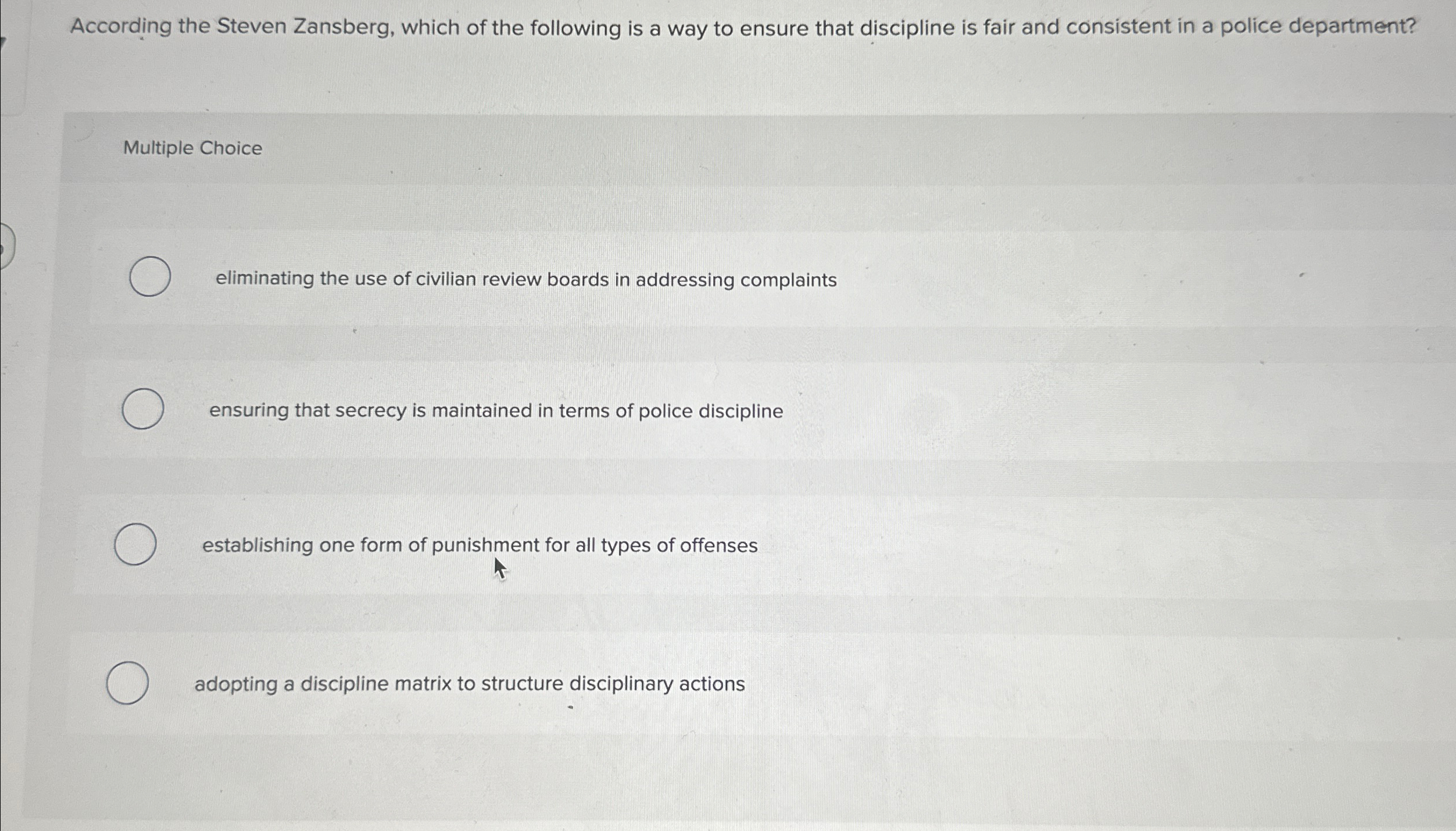 According the Steven Zansberg, which of the following is a way to ensure that discipline is fair and consistent in a police department?

Multiple Choice

eliminating the use of civilian review boards in addressing complaints

ensuring that secrecy is maintained in terms of police discipline

establishing one form of punishment for all types of offenses

adopting a discipline matrix to structure disciplinary actions